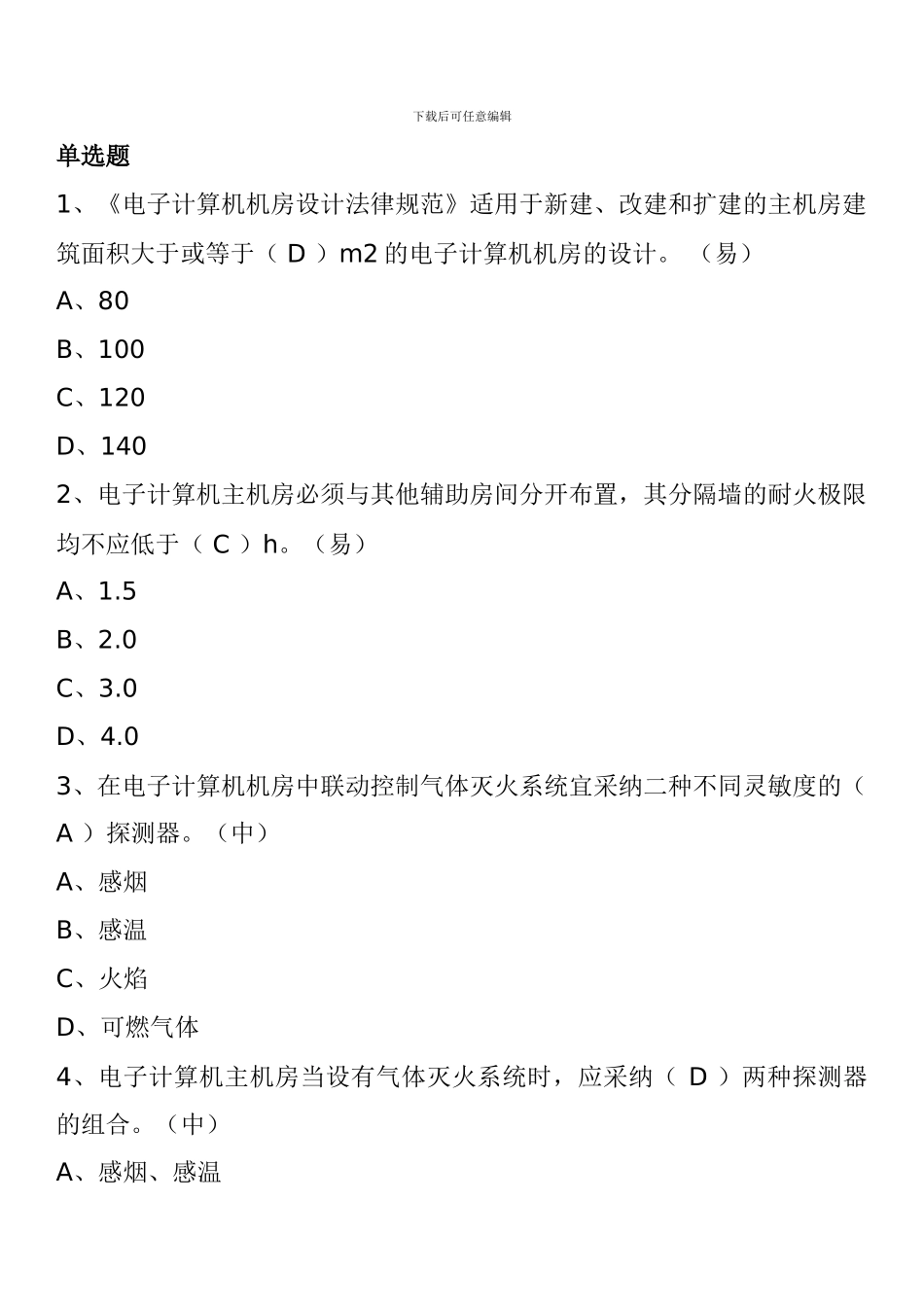 下载后可任意编辑

单选题

1、《电子计算机机房设计法律规范》适用于新建、改建和扩建的主机房建筑面积大于或等于（ D ）m2 的电子计算机机房的设计。 （易）

A、80

B、100

C、120

D、140

2、电子计算机主机房必须与其他辅助房间分开布置，其分隔墙的耐火极限均不应低于（ C ）h。（易）

A、1.5

B、2.0

C、3.0

D、4.0

3、在电子计算机机房中联动控制气体灭火系统宜采纳二种不同灵敏度的（ A ）探测器。（中）

A、感烟

B、感温

C、火焰

D、可燃气体

4、电子计算机主机房当设有气体灭火系统时，应采纳（ D ）两种探测器的组合。（中）

A、感烟、感温